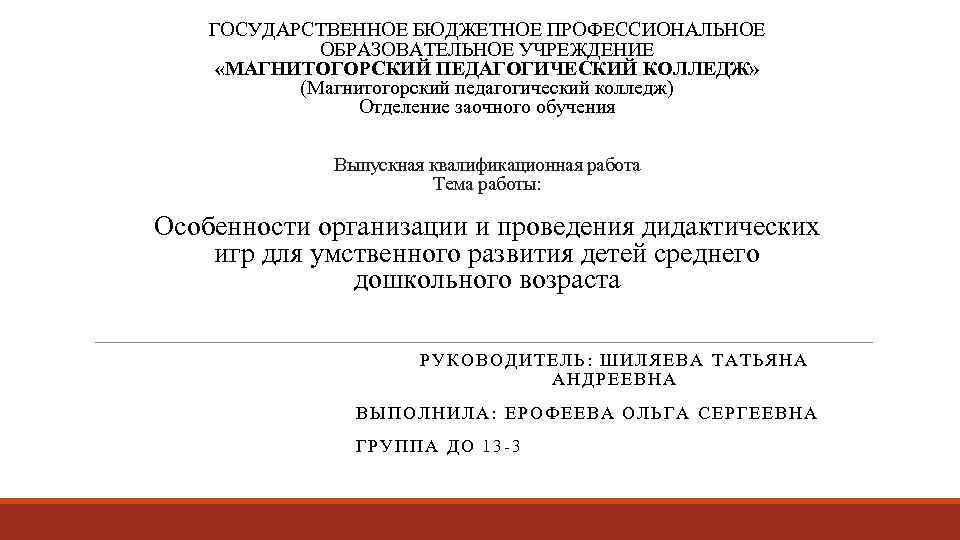 ГОСУДАРСТВЕННОЕ БЮДЖЕТНОЕ ПРОФЕССИОНАЛЬНОЕ ОБРАЗОВАТЕЛЬНОЕ УЧРЕЖДЕНИЕ «МАГНИТОГОРСКИЙ ПЕДАГОГИЧЕСКИЙ КОЛЛЕДЖ» (Магнитогорский педагогический колледж) Отделение заочного обучения

Выпускная квалификационная работа
Тема работы:

Особенности организации и проведения дидактических игр для умственного развития детей среднего дошкольного возраста

РУКОВОДИТЕЛЬ: ШИЛЯЕВА ТАТЬЯНА АНДРЕЕВНА

ВЫПОЛНИЛА: ЕРОФЕЕВА ОЛЬГА СЕРГЕЕВНА

ГРУППА ДО 13-3